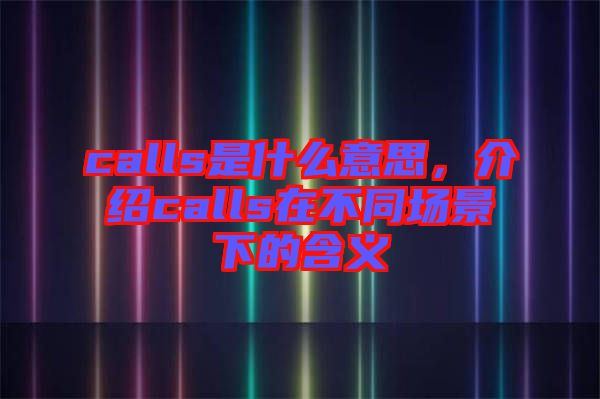 calls是什么意思，介绍calls在不同场景下的含义